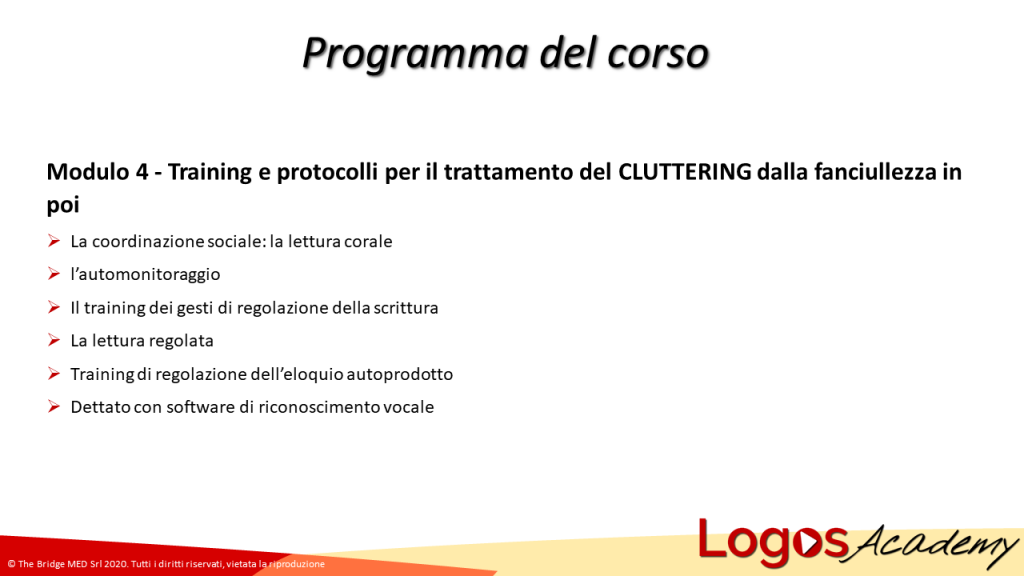 Programma del corso

Modulo 4 - Training e protocolli per il trattamento del CLUTTERING dalla fanciullezza in poi

➢ La coordinazione sociale: la lettura corale
➢ l'automonitoraggio
➢ Il training dei gesti di regolazione della scrittura
➢ La lettura regolata
➢ Training di regolazione dell'eloquio autoprodotto
➢ Dettato con software di riconoscimento vocale

© The Bridge MED Srl 2020. Tutti i diritti riservati, vietata la riproduzione

Logos Academy